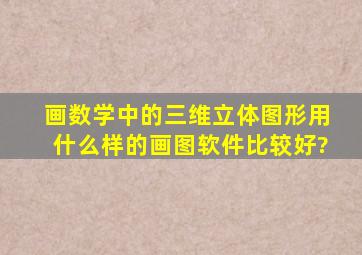 画数学中的三维立体图形用什么样的画图软件比较好?